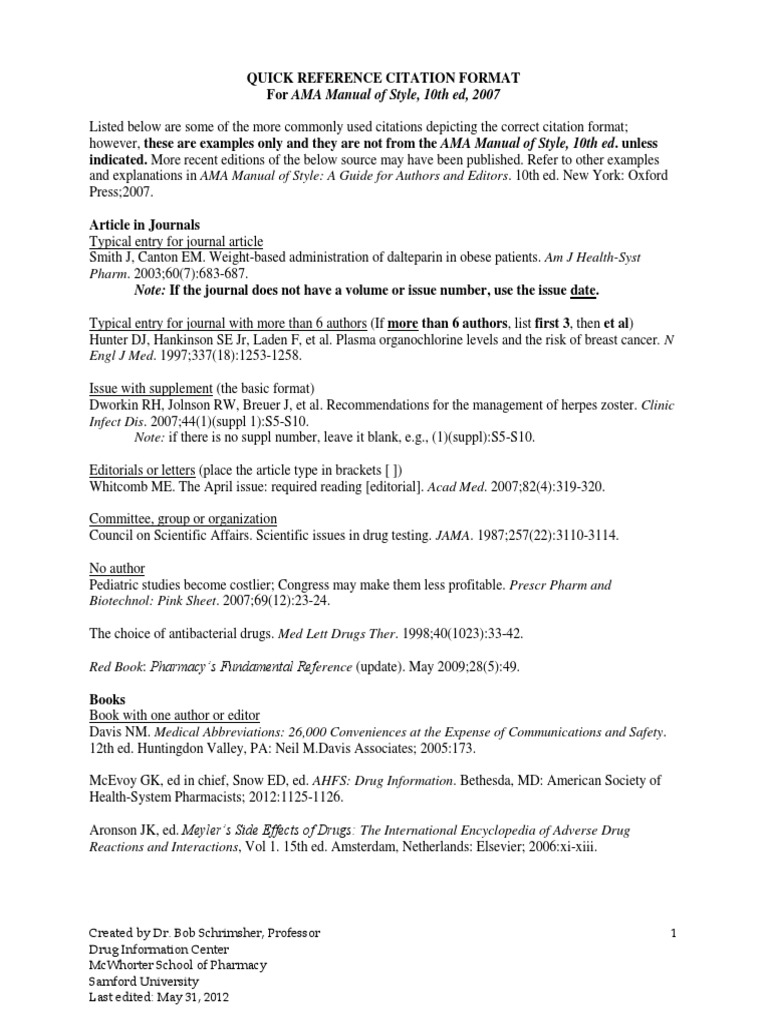 QUICK REFERENCE CITATION FORMAT
For AMA Manual of Style, 10th ed, 2007

Listed below are some of the more commonly used citations depicting the correct citation format; however, these are examples only and they are not from the AMA Manual of Style, 10th ed. unless indicated. More recent editions of the below source may have been published. Refer to other examples and explanations in AMA Manual of Style: A Guide for Authors and Editors. 10th ed. New York: Oxford Press;2007.

Article in Journals
Typical entry for journal article
Smith J, Canton EM. Weight-based administration of dalteparin in obese patients. Am J Health-Syst Pharm. 2003;60(7):683-687.
Note: If the journal does not have a volume or issue number, use the issue date.

Typical entry for journal with more than 6 authors (If more than 6 authors, list first 3, then et al)
Hunter DJ, Hankinson SE Jr, Laden F, et al. Plasma organochlorine levels and the risk of breast cancer. N Engl J Med. 1997;337(18):1253-1258.

Issue with supplement (the basic format)
Dworkin RH, Jolnson RW, Breuer J, et al. Recommendations for the management of herpes zoster. Clinic Infect Dis. 2007;44(1)(suppl 1):S5-S10.
Note: if there is no suppl number, leave it blank, e.g., (1)(suppl):S5-S10.

Editorials or letters (place the article type in brackets [ ])
Whitcomb ME. The April issue: required reading [editorial]. Acad Med. 2007;82(4):319-320.

Committee, group or organization
Council on Scientific Affairs. Scientific issues in drug testing. JAMA. 1987;257(22):3110-3114.

No author
Pediatric studies become costlier; Congress may make them less profitable. Prescr Pharm and Biotechnol: Pink Sheet. 2007;69(12):23-24.

The choice of antibacterial drugs. Med Lett Drugs Ther. 1998;40(1023):33-42.

Red Book: Pharmacy's Fundamental Reference (update). May 2009;28(5):49.

Books
Book with one author or editor
Davis NM. Medical Abbreviations: 26,000 Conveniences at the Expense of Communications and Safety. 12th ed. Huntingdon Valley, PA: Neil M.Davis Associates; 2005:173.

McEvoy GK, ed in chief, Snow ED, ed. AHFS: Drug Information. Bethesda, MD: American Society of Health-System Pharmacists; 2012:1125-1126.

Aronson JK, ed. Meyler's Side Effects of Drugs: The International Encyclopedia of Adverse Drug Reactions and Interactions, Vol 1. 15th ed. Amsterdam, Netherlands: Elsevier; 2006:xi-xiii.

Created by Dr. Bob Schrimsher, Professor
Drug Information Center
McWhorter School of Pharmacy
Samford University
Last edited: May 31, 2012

1